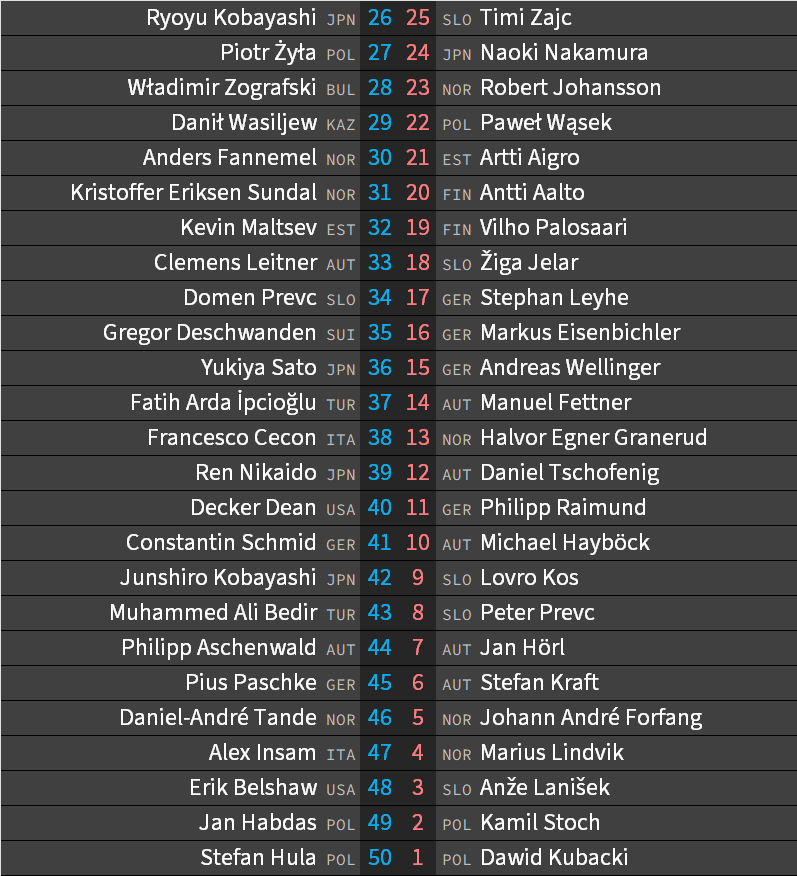 | | | | | | |
|---|---|---|---|---|---|
| Ryoyu Kobayashi | JPN | 26 | 25 | SLO | Timi Zajc |
| Piotr Żyła | POL | 27 | 24 | JPN | Naoki Nakamura |
| Władimir Zografski | BUL | 28 | 23 | NOR | Robert Johansson |
| Danił Wasiljew | KAZ | 29 | 22 | POL | Paweł Wąsek |
| Anders Fannemel | NOR | 30 | 21 | EST | Artti Aigro |
| Kristoffer Eriksen Sundal | NOR | 31 | 20 | FIN | Antti Aalto |
| Kevin Maltsev | EST | 32 | 19 | FIN | Vilho Palosaari |
| Clemens Leitner | AUT | 33 | 18 | SLO | Žiga Jelar |
| Domen Prevc | SLO | 34 | 17 | GER | Stephan Leyhe |
| Gregor Deschwanden | SUI | 35 | 16 | GER | Markus Eisenbichler |
| Yukiya Sato | JPN | 36 | 15 | GER | Andreas Wellinger |
| Fatih Arda İpcioğlu | TUR | 37 | 14 | AUT | Manuel Fettner |
| Francesco Cecon | ITA | 38 | 13 | NOR | Halvor Egner Granerud |
| Ren Nikaido | JPN | 39 | 12 | AUT | Daniel Tschofenig |
| Decker Dean | USA | 40 | 11 | GER | Philipp Raimund |
| Constantin Schmid | GER | 41 | 10 | AUT | Michael Hayböck |
| Junshiro Kobayashi | JPN | 42 | 9 | SLO | Lovro Kos |
| Muhammed Ali Bedir | TUR | 43 | 8 | SLO | Peter Prevc |
| Philipp Aschenwald | AUT | 44 | 7 | AUT | Jan Hörl |
| Pius Paschke | GER | 45 | 6 | AUT | Stefan Kraft |
| Daniel-André Tande | NOR | 46 | 5 | NOR | Johann André Forfang |
| Alex Insam | ITA | 47 | 4 | NOR | Marius Lindvik |
| Erik Belshaw | USA | 48 | 3 | SLO | Anže Lanišek |
| Jan Habdas | POL | 49 | 2 | POL | Kamil Stoch |
| Stefan Hula | POL | 50 | 1 | POL | Dawid Kubacki |